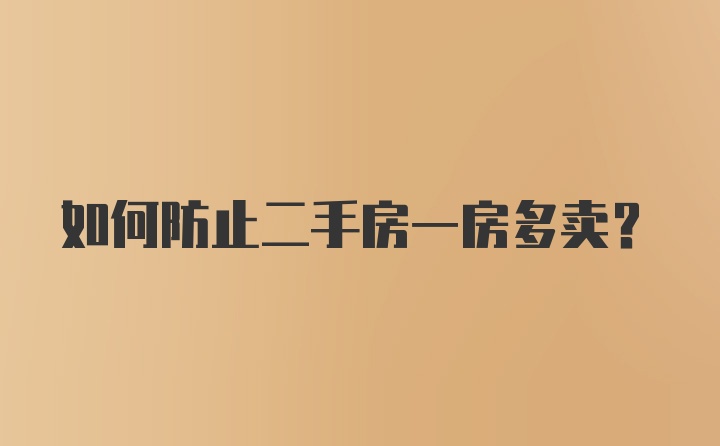 如何防止二手房一房多卖？